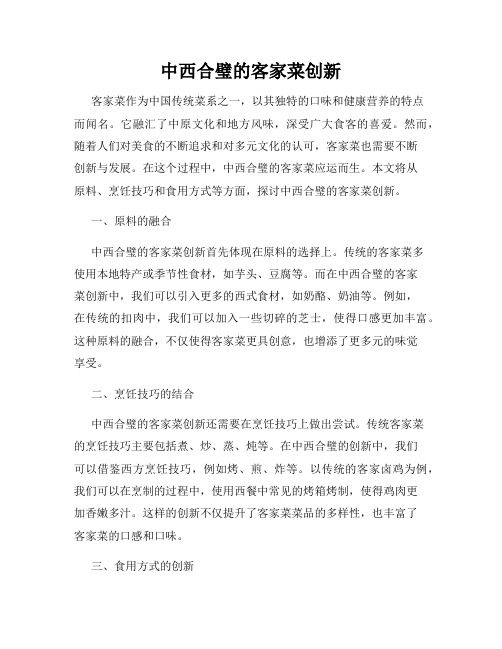 中西合璧的客家菜创新

客家菜作为中国传统菜系之一，以其独特的口味和健康营养的特点而闻名。它融汇了中原文化和地方风味，深受广大食客的喜爱。然而，随着人们对美食的不断追求和对多元文化的认可，客家菜也需要不断创新与发展。在这个过程中，中西合璧的客家菜应运而生。本文将从原料、烹饪技巧和食用方式等方面，探讨中西合璧的客家菜创新。

一、原料的融合

中西合璧的客家菜创新首先体现在原料的选择上。传统的客家菜多使用本地特产或季节性食材，如芋头、豆腐等。而在中西合璧的客家菜创新中，我们可以引入更多的西式食材，如奶酪、奶油等。例如，在传统的扣肉中，我们可以加入一些切碎的芝士，使得口感更加丰富。这种原料的融合，不仅使得客家菜更具创意，也增添了更多元的味觉享受。

二、烹饪技巧的结合

中西合璧的客家菜创新还需要在烹饪技巧上做出尝试。传统客家菜的烹饪技巧主要包括煮、炒、蒸、炖等。在中西合璧的创新中，我们可以借鉴西方烹饪技巧，例如烤、煎、炸等。以传统的客家卤鸡为例，我们可以在烹制的过程中，使用西餐中常见的烤箱烤制，使得鸡肉更加香嫩多汁。这样的创新不仅提升了客家菜菜品的多样性，也丰富了客家菜的口感和口味。

三、食用方式的创新